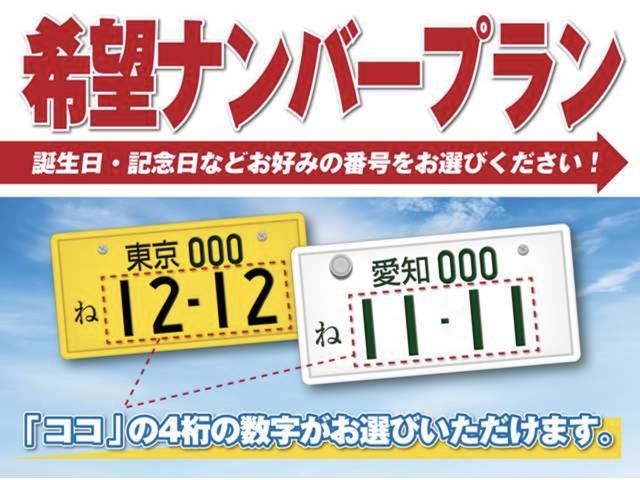 希望ナンバープラン

誕生日・記念日などお好みの番号をお選びください！

東京 000
ね 12-12

愛知 000
ね 11-11

「ココ」の4桁の数字がお選びいただけます。